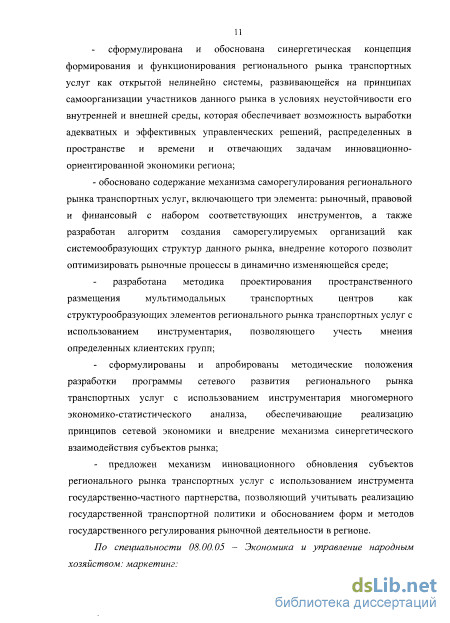 11

- сформулирована и обоснована синергетическая концепция формирования и функционирования регионального рынка транспортных услуг как открытой нелинейно системы, развивающейся на принципах самоорганизации участников данного рынка в условиях неустойчивости его внутренней и внешней среды, которая обеспечивает возможность выработки адекватных и эффективных управленческих решений, распределенных в пространстве и времени и отвечающих задачам инновационно-ориентированной экономики региона;

- обосновано содержание механизма саморегулирования регионального рынка транспортных услуг, включающего три элемента: рыночный, правовой и финансовый с набором соответствующих инструментов, а также разработан алгоритм создания саморегулируемых организаций как системообразующих структур данного рынка, внедрение которого позволит оптимизировать рыночные процессы в динамично изменяющейся среде;

- разработана методика проектирования пространственного размещения мультимодальных транспортных центров как структурообразующих элементов регионального рынка транспортных услуг с использованием инструментария, позволяющего учесть мнения определенных клиентских групп;

- сформулированы и апробированы методические положения разработки программы сетевого развития регионального рынка транспортных услуг с использованием инструментария многомерного экономико-статистического анализа, обеспечивающие реализацию принципов сетевой экономики и внедрение механизма синергетического взаимодействия субъектов рынка;

- предложен механизм инновационного обновления субъектов регионального рынка транспортных услуг с использованием инструмента государственно-частного партнерства, позволяющий учитывать реализацию государственной транспортной политики и обоснованием форм и методов государственного регулирования рыночной деятельности в регионе.

По специальности 08.00.05 – Экономика и управление народным хозяйством: маркетинг:

dsLib.net
библиотека диссертаций